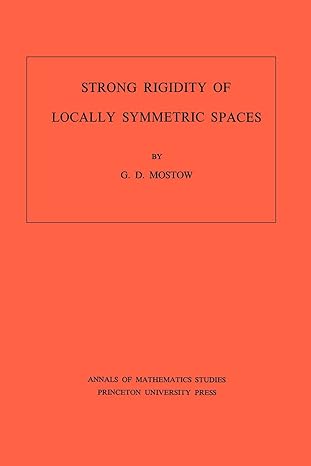 STRONG RIGIDITY OF
LOCALLY SYMMETRIC SPACES

BY

G. D. MOSTOW

ANNALS OF MATHEMATICS STUDIES
PRINCETON UNIVERSITY PRESS